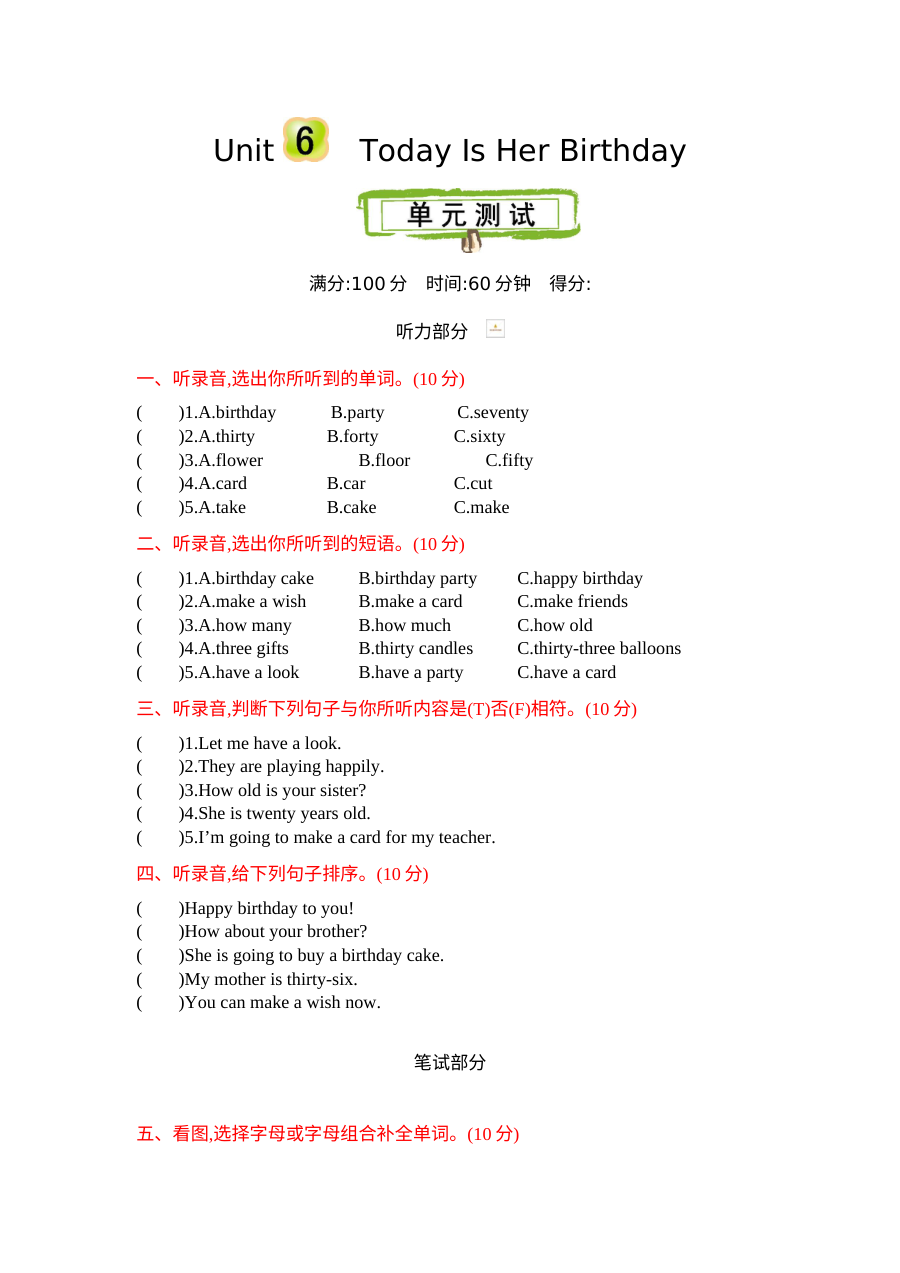 Unit 6 Today Is Her Birthday

单元测试

满分:100分 时间:60分钟 得分:

听力部分

一、听录音,选出你所听到的单词。(10分)

( )1.A.birthday B.party C.seventy
( )2.A.thirty B.forty C.sixty
( )3.A.flower B.floor C.fifty
( )4.A.card B.car C.cut
( )5.A.take B.cake C.make

二、听录音,选出你所听到的短语。(10分)

( )1.A.birthday cake B.birthday party C.happy birthday
( )2.A.make a wish B.make a card C.make friends
( )3.A.how many B.how much C.how old
( )4.A.three gifts B.thirty candles C.thirty-three balloons
( )5.A.have a look B.have a party C.have a card

三、听录音,判断下列句子与你所听内容是(T)否(F)相符。(10分)

( )1.Let me have a look.
( )2.They are playing happily.
( )3.How old is your sister?
( )4.She is twenty years old.
( )5.I'm going to make a card for my teacher.

四、听录音,给下列句子排序。(10分)

( )Happy birthday to you!
( )How about your brother?
( )She is going to buy a birthday cake.
( )My mother is thirty-six.
( )You can make a wish now.

笔试部分

五、看图,选择字母或字母组合补全单词。(10分)